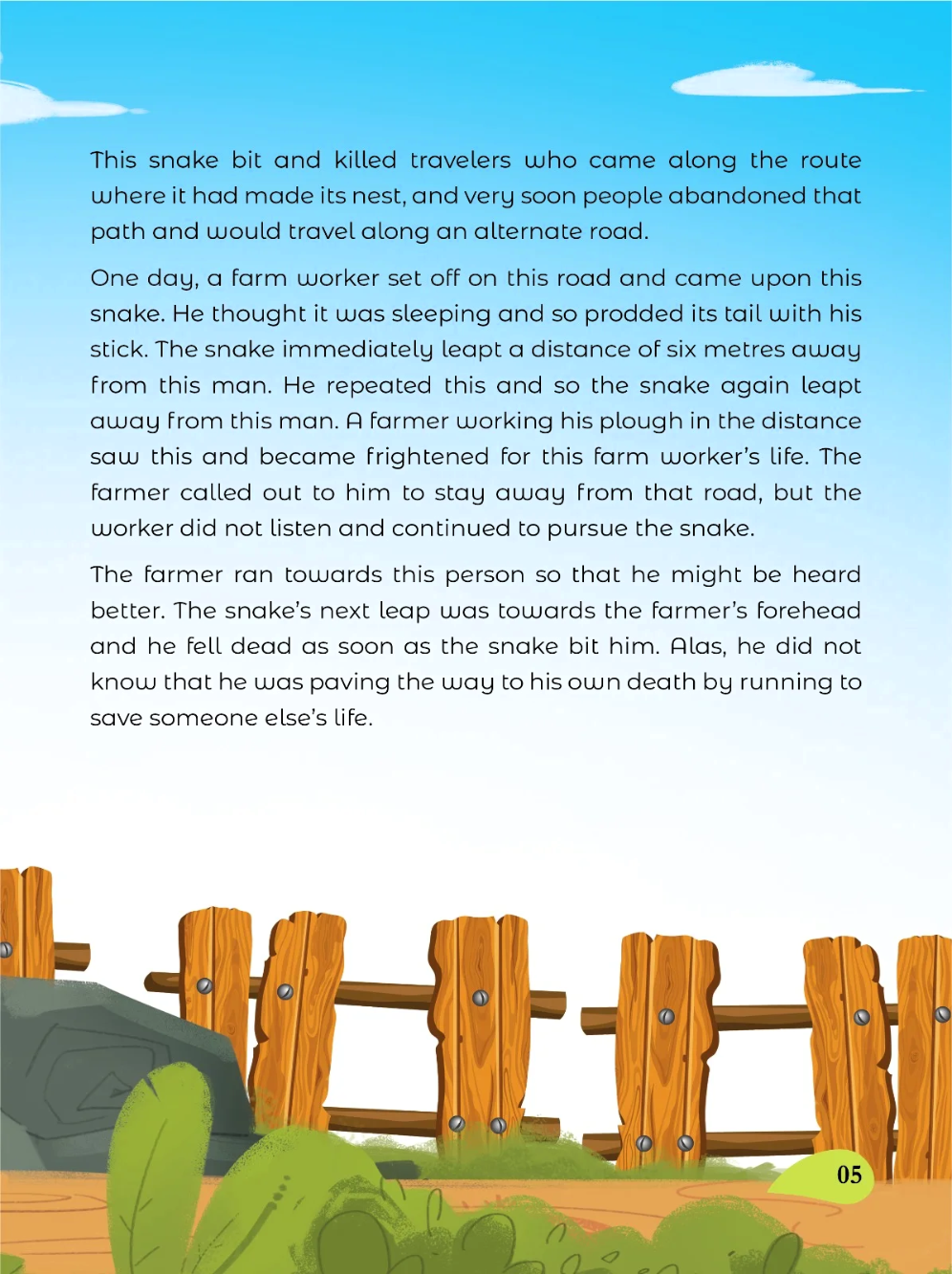 This snake bit and killed travelers who came along the route where it had made its nest, and very soon people abandoned that path and would travel along an alternate road.

One day, a farm worker set off on this road and came upon this snake. He thought it was sleeping and so prodded its tail with his stick. The snake immediately leapt a distance of six metres away from this man. He repeated this and so the snake again leapt away from this man. A farmer working his plough in the distance saw this and became frightened for this farm worker's life. The farmer called out to him to stay away from that road, but the worker did not listen and continued to pursue the snake.

The farmer ran towards this person so that he might be heard better. The snake's next leap was towards the farmer's forehead and he fell dead as soon as the snake bit him. Alas, he did not know that he was paving the way to his own death by running to save someone else's life.

05